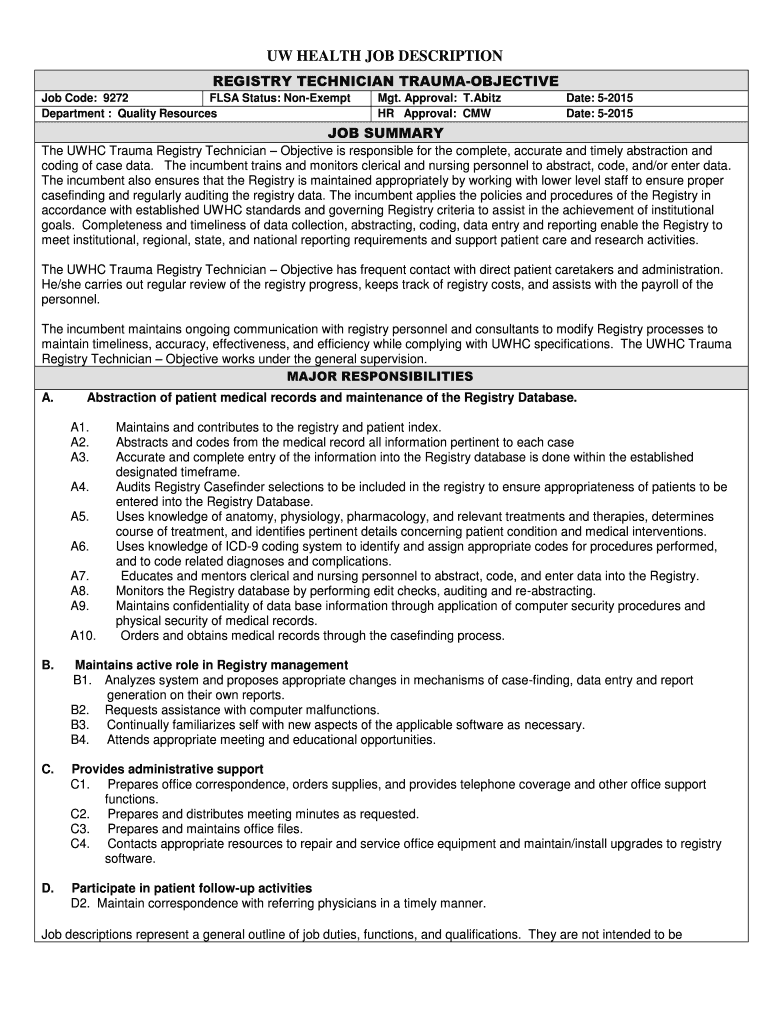 UW HEALTH JOB DESCRIPTION

REGISTRY TECHNICIAN TRAUMA-OBJECTIVE

| Job Code: 9272 | FLSA Status: Non-Exempt | Mgt. Approval: T.Abitz | Date: 5-2015 |
|---|---|---|---|
| Department : Quality Resources | | HR Approval: CMW | Date: 5-2015 |

JOB SUMMARY

The UWHC Trauma Registry Technician – Objective is responsible for the complete, accurate and timely abstraction and coding of case data. The incumbent trains and monitors clerical and nursing personnel to abstract, code, and/or enter data. The incumbent also ensures that the Registry is maintained appropriately by working with lower level staff to ensure proper casefinding and regularly auditing the registry data. The incumbent applies the policies and procedures of the Registry in accordance with established UWHC standards and governing Registry criteria to assist in the achievement of institutional goals. Completeness and timeliness of data collection, abstracting, coding, data entry and reporting enable the Registry to meet institutional, regional, state, and national reporting requirements and support patient care and research activities.

The UWHC Trauma Registry Technician – Objective has frequent contact with direct patient caretakers and administration. He/she carries out regular review of the registry progress, keeps track of registry costs, and assists with the payroll of the personnel.

The incumbent maintains ongoing communication with registry personnel and consultants to modify Registry processes to maintain timeliness, accuracy, effectiveness, and efficiency while complying with UWHC specifications. The UWHC Trauma Registry Technician – Objective works under the general supervision.

MAJOR RESPONSIBILITIES

A. Abstraction of patient medical records and maintenance of the Registry Database.

A1. Maintains and contributes to the registry and patient index.
A2. Abstracts and codes from the medical record all information pertinent to each case
A3. Accurate and complete entry of the information into the Registry database is done within the established designated timeframe.
A4. Audits Registry Casefinder selections to be included in the registry to ensure appropriateness of patients to be entered into the Registry Database.
A5. Uses knowledge of anatomy, physiology, pharmacology, and relevant treatments and therapies, determines course of treatment, and identifies pertinent details concerning patient condition and medical interventions.
A6. Uses knowledge of ICD-9 coding system to identify and assign appropriate codes for procedures performed, and to code related diagnoses and complications.
A7. Educates and mentors clerical and nursing personnel to abstract, code, and enter data into the Registry.
A8. Monitors the Registry database by performing edit checks, auditing and re-abstracting.
A9. Maintains confidentiality of data base information through application of computer security procedures and physical security of medical records.
A10. Orders and obtains medical records through the casefinding process.

B. Maintains active role in Registry management
B1. Analyzes system and proposes appropriate changes in mechanisms of case-finding, data entry and report generation on their own reports.
B2. Requests assistance with computer malfunctions.
B3. Continually familiarizes self with new aspects of the applicable software as necessary.
B4. Attends appropriate meeting and educational opportunities.

C. Provides administrative support
C1. Prepares office correspondence, orders supplies, and provides telephone coverage and other office support functions.
C2. Prepares and distributes meeting minutes as requested.
C3. Prepares and maintains office files.
C4. Contacts appropriate resources to repair and service office equipment and maintain/install upgrades to registry software.

D. Participate in patient follow-up activities
D2. Maintain correspondence with referring physicians in a timely manner.

Job descriptions represent a general outline of job duties, functions, and qualifications. They are not intended to be